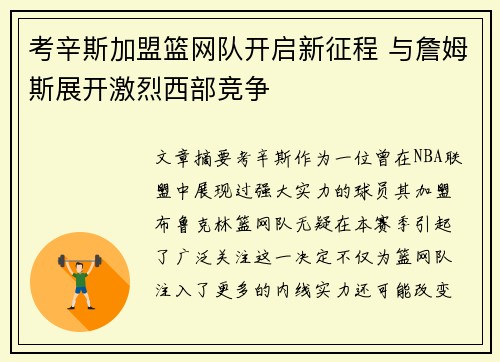 考辛斯加盟篮网队开启新征程 与詹姆斯展开激烈西部竞争

文章摘要考辛斯作为一位曾在NBA联盟中展现过强大实力的球员其加盟布鲁克林篮网队无疑在本赛季引起了广泛关注这一决定不仅为篮网队注入了更多的内线实力还可能改变